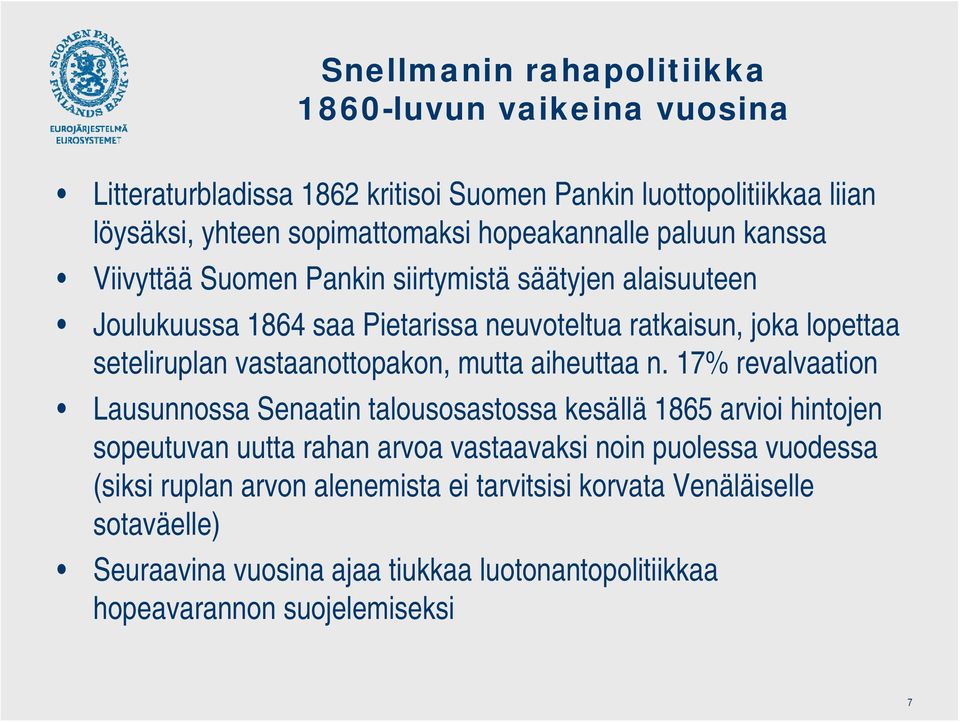 SUOMEN PANKKI FINLANDS BANK
EUROJÄRJESTELMÄ EUROSYSTEMET

Snellmanin rahapolitiikka 1860-luvun vaikeina vuosina

• Litteraturbladissa 1862 kritisoi Suomen Pankin luottopolitiikkaa liian löysäksi, yhteen sopimattomaksi hopeakannalle paluun kanssa

• Viivyttää Suomen Pankin siirtymistä säätyjen alaisuuteen

• Joulukuussa 1864 saa Pietarissa neuvoteltua ratkaisun, joka lopettaa seteliruplan vastaanottopakon, mutta aiheuttaa n. 17% revalvaation

• Lausunnossa Senaatin talousosastossa kesällä 1865 arvioi hintojen sopeutuvan uutta rahan arvoa vastaavaksi noin puolessa vuodessa (siksi ruplan arvon alenemista ei tarvitsisi korvata Venäläiselle sotaväelle)

• Seuraavina vuosina ajaa tiukkaa luotonantopolitiikkaa hopeavarannon suojelemiseksi

7